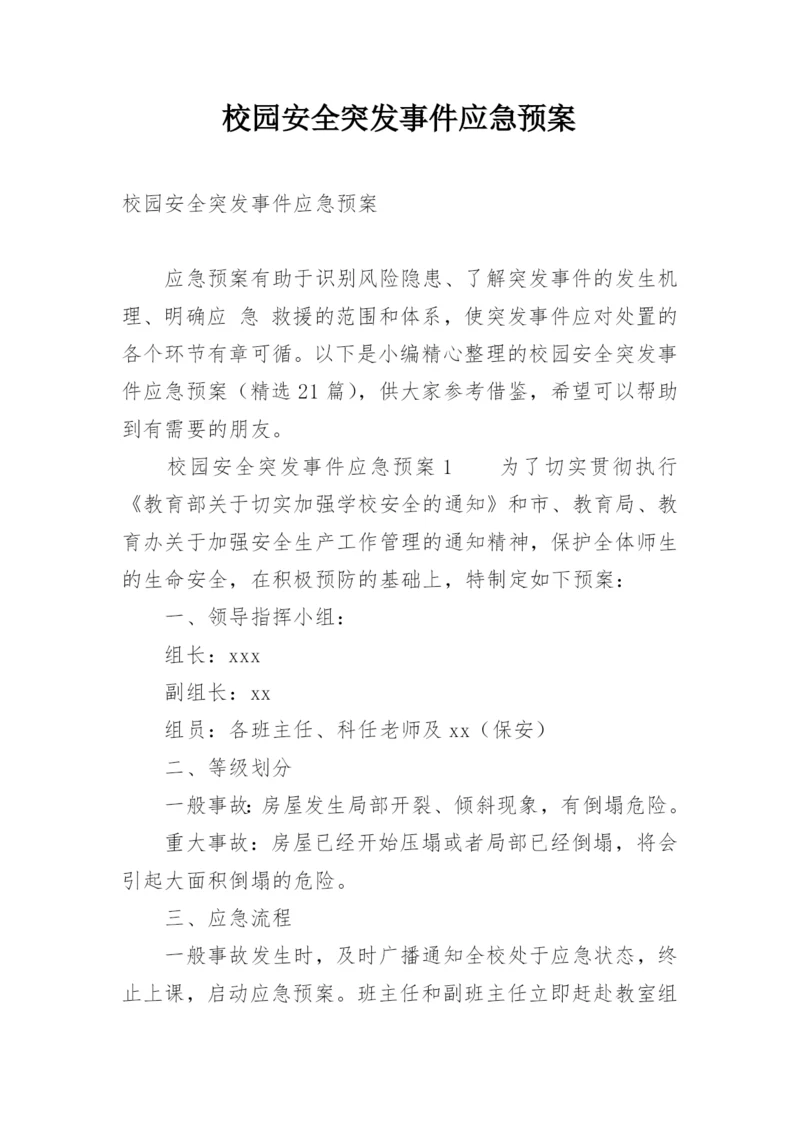 校园安全突发事件应急预案

校园安全突发事件应急预案

应急预案有助于识别风险隐患、了解突发事件的发生机理、明确应 急 救援的范围和体系，使突发事件应对处置的各个环节有章可循。以下是小编精心整理的校园安全突发事件应急预案（精选21篇），供大家参考借鉴，希望可以帮助到有需要的朋友。

校园安全突发事件应急预案1　　为了切实贯彻执行《教育部关于切实加强学校安全的通知》和市、教育局、教育办关于加强安全生产工作管理的通知精神，保护全体师生的生命安全，在积极预防的基础上，特制定如下预案：

一、领导指挥小组：

组长：xxx

副组长：xx

组员：各班主任、科任老师及xx（保安）

二、等级划分

一般事故：房屋发生局部开裂、倾斜现象，有倒塌危险。

重大事故：房屋已经开始压塌或者局部已经倒塌，将会引起大面积倒塌的危险。

三、应急流程

一般事故发生时，及时广播通知全校处于应急状态，终止上课，启动应急预案。班主任和副班主任立即赶赴教室组